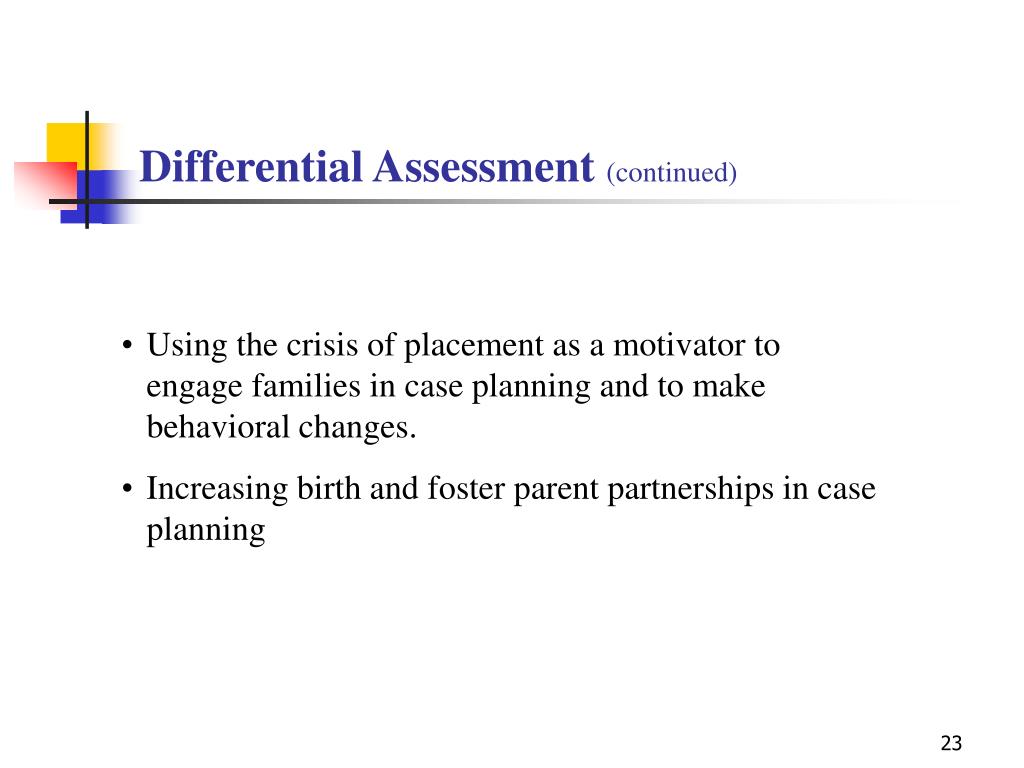 Differential Assessment (continued)

• Using the crisis of placement as a motivator to engage families in case planning and to make behavioral changes.

• Increasing birth and foster parent partnerships in case planning

23